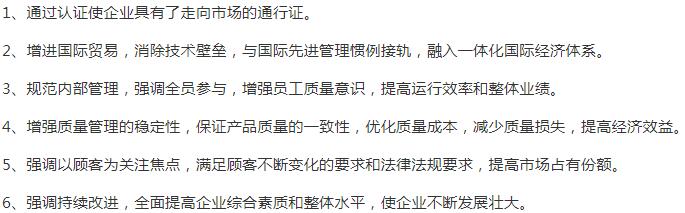 1、通过认证使企业具有了走向市场的通行证。

2、增进国际贸易，消除技术壁垒，与国际先进管理惯例接轨，融入一体化国际经济体系。

3、规范内部管理，强调全员参与，增强员工质量意识，提高运行效率和整体业绩。

4、增强质量管理的稳定性，保证产品质量的一致性，优化质量成本，减少质量损失，提高经济效益。

5、强调以顾客为关注焦点，满足顾客不断变化的要求和法律法规要求，提高市场占有份额。

6、强调持续改进，全面提高企业综合素质和整体水平，使企业不断发展壮大。